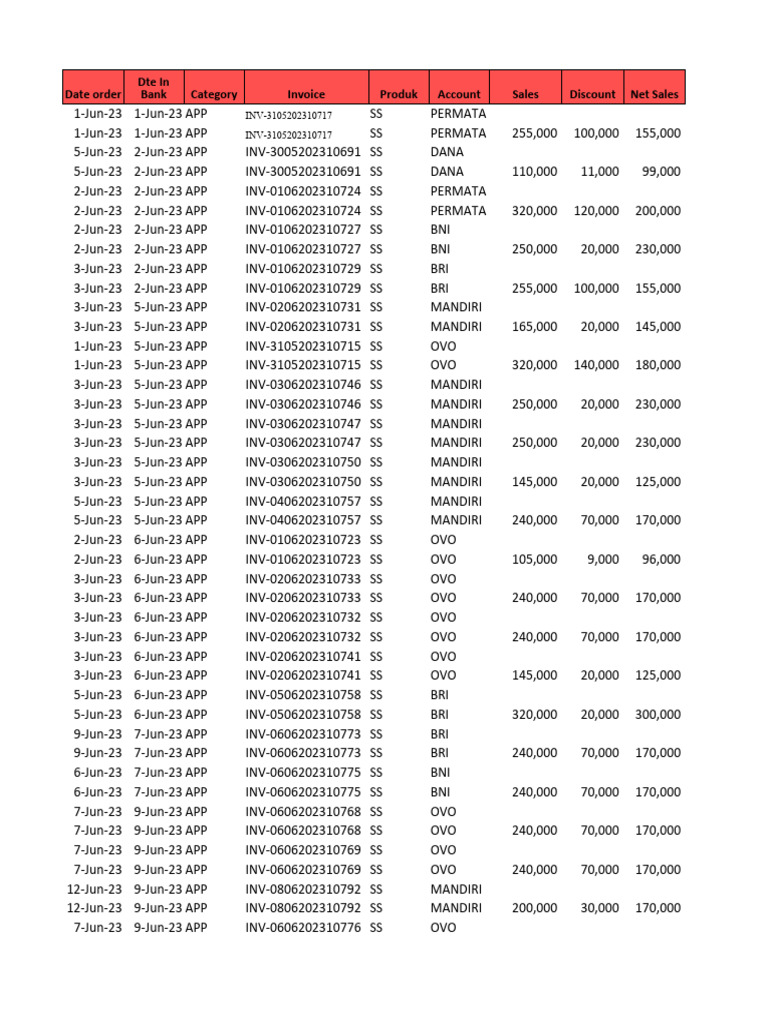 | Date order | Dte In Bank | Category | Invoice | Produk | Account | Sales | Discount | Net Sales |
|---|---|---|---|---|---|---|---|---|
| 1-Jun-23 | 1-Jun-23 | APP | INV-3105202310717 | SS | PERMATA | | | |
| 1-Jun-23 | 1-Jun-23 | APP | INV-3105202310717 | SS | PERMATA | 255,000 | 100,000 | 155,000 |
| 5-Jun-23 | 2-Jun-23 | APP | INV-3005202310691 | SS | DANA | | | |
| 5-Jun-23 | 2-Jun-23 | APP | INV-3005202310691 | SS | DANA | 110,000 | 11,000 | 99,000 |
| 2-Jun-23 | 2-Jun-23 | APP | INV-0106202310724 | SS | PERMATA | | | |
| 2-Jun-23 | 2-Jun-23 | APP | INV-0106202310724 | SS | PERMATA | 320,000 | 120,000 | 200,000 |
| 2-Jun-23 | 2-Jun-23 | APP | INV-0106202310727 | SS | BNI | | | |
| 2-Jun-23 | 2-Jun-23 | APP | INV-0106202310727 | SS | BNI | 250,000 | 20,000 | 230,000 |
| 3-Jun-23 | 2-Jun-23 | APP | INV-0106202310729 | SS | BRI | | | |
| 3-Jun-23 | 2-Jun-23 | APP | INV-0106202310729 | SS | BRI | 255,000 | 100,000 | 155,000 |
| 3-Jun-23 | 5-Jun-23 | APP | INV-0206202310731 | SS | MANDIRI | | | |
| 3-Jun-23 | 5-Jun-23 | APP | INV-0206202310731 | SS | MANDIRI | 165,000 | 20,000 | 145,000 |
| 1-Jun-23 | 5-Jun-23 | APP | INV-3105202310715 | SS | OVO | | | |
| 1-Jun-23 | 5-Jun-23 | APP | INV-3105202310715 | SS | OVO | 320,000 | 140,000 | 180,000 |
| 3-Jun-23 | 5-Jun-23 | APP | INV-0306202310746 | SS | MANDIRI | | | |
| 3-Jun-23 | 5-Jun-23 | APP | INV-0306202310746 | SS | MANDIRI | 250,000 | 20,000 | 230,000 |
| 3-Jun-23 | 5-Jun-23 | APP | INV-0306202310747 | SS | MANDIRI | | | |
| 3-Jun-23 | 5-Jun-23 | APP | INV-0306202310747 | SS | MANDIRI | 250,000 | 20,000 | 230,000 |
| 3-Jun-23 | 5-Jun-23 | APP | INV-0306202310750 | SS | MANDIRI | | | |
| 3-Jun-23 | 5-Jun-23 | APP | INV-0306202310750 | SS | MANDIRI | 145,000 | 20,000 | 125,000 |
| 5-Jun-23 | 5-Jun-23 | APP | INV-0406202310757 | SS | MANDIRI | | | |
| 5-Jun-23 | 5-Jun-23 | APP | INV-0406202310757 | SS | MANDIRI | 240,000 | 70,000 | 170,000 |
| 2-Jun-23 | 6-Jun-23 | APP | INV-0106202310723 | SS | OVO | | | |
| 2-Jun-23 | 6-Jun-23 | APP | INV-0106202310723 | SS | OVO | 105,000 | 9,000 | 96,000 |
| 3-Jun-23 | 6-Jun-23 | APP | INV-0206202310733 | SS | OVO | | | |
| 3-Jun-23 | 6-Jun-23 | APP | INV-0206202310733 | SS | OVO | 240,000 | 70,000 | 170,000 |
| 3-Jun-23 | 6-Jun-23 | APP | INV-0206202310732 | SS | OVO | | | |
| 3-Jun-23 | 6-Jun-23 | APP | INV-0206202310732 | SS | OVO | 240,000 | 70,000 | 170,000 |
| 3-Jun-23 | 6-Jun-23 | APP | INV-0206202310741 | SS | OVO | | | |
| 3-Jun-23 | 6-Jun-23 | APP | INV-0206202310741 | SS | OVO | 145,000 | 20,000 | 125,000 |
| 5-Jun-23 | 6-Jun-23 | APP | INV-0506202310758 | SS | BRI | | | |
| 5-Jun-23 | 6-Jun-23 | APP | INV-0506202310758 | SS | BRI | 320,000 | 20,000 | 300,000 |
| 9-Jun-23 | 7-Jun-23 | APP | INV-0606202310773 | SS | BRI | | | |
| 9-Jun-23 | 7-Jun-23 | APP | INV-0606202310773 | SS | BRI | 240,000 | 70,000 | 170,000 |
| 6-Jun-23 | 7-Jun-23 | APP | INV-0606202310775 | SS | BNI | | | |
| 6-Jun-23 | 7-Jun-23 | APP | INV-0606202310775 | SS | BNI | 240,000 | 70,000 | 170,000 |
| 7-Jun-23 | 9-Jun-23 | APP | INV-0606202310768 | SS | OVO | | | |
| 7-Jun-23 | 9-Jun-23 | APP | INV-0606202310768 | SS | OVO | 240,000 | 70,000 | 170,000 |
| 7-Jun-23 | 9-Jun-23 | APP | INV-0606202310769 | SS | OVO | | | |
| 7-Jun-23 | 9-Jun-23 | APP | INV-0606202310769 | SS | OVO | 240,000 | 70,000 | 170,000 |
| 12-Jun-23 | 9-Jun-23 | APP | INV-0806202310792 | SS | MANDIRI | | | |
| 12-Jun-23 | 9-Jun-23 | APP | INV-0806202310792 | SS | MANDIRI | 200,000 | 30,000 | 170,000 |
| 7-Jun-23 | 9-Jun-23 | APP | INV-0606202310776 | SS | OVO | | | |